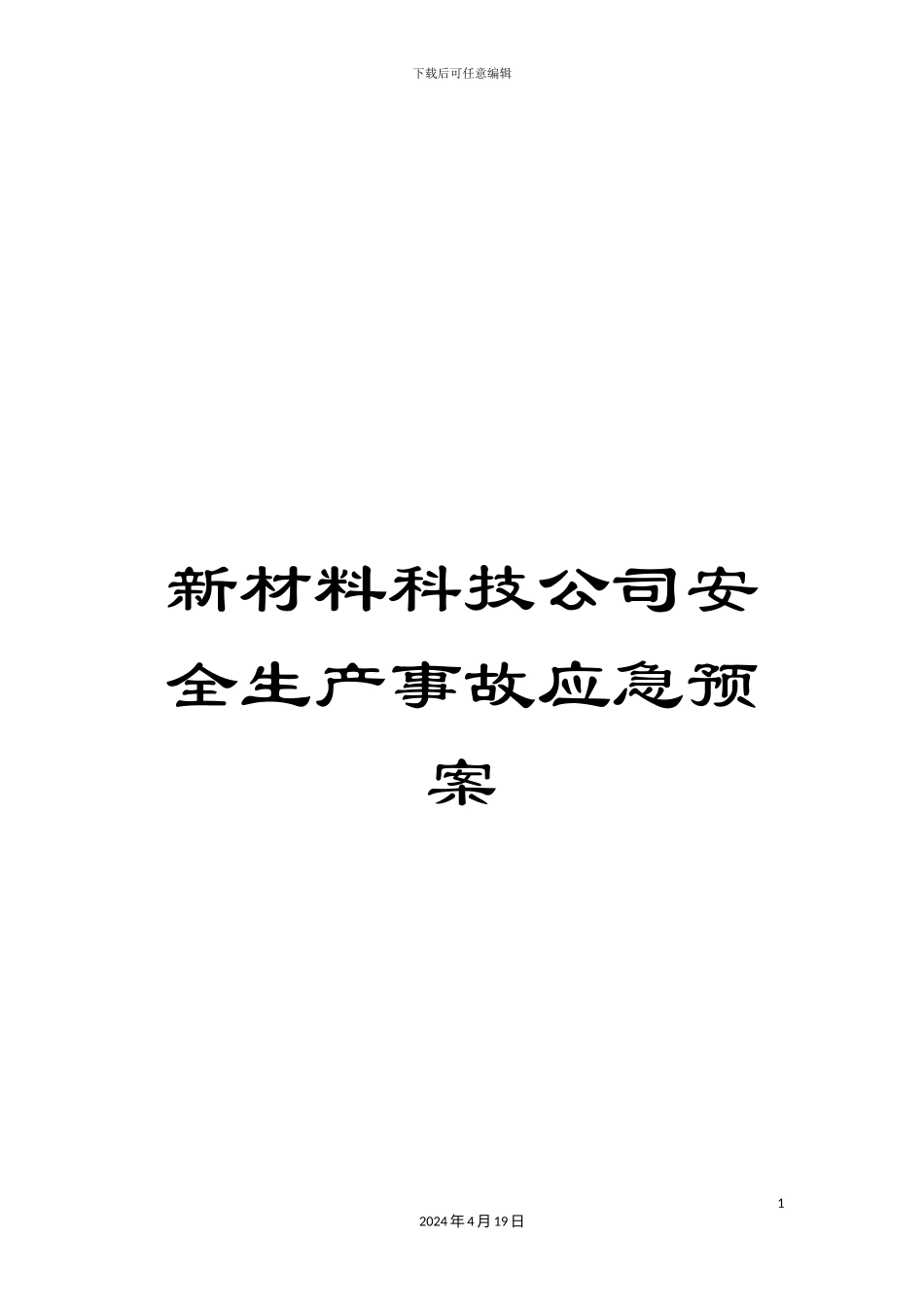 下载后可任意编辑

新材料科技公司安全生产事故应急预案

1

2024年4月19日